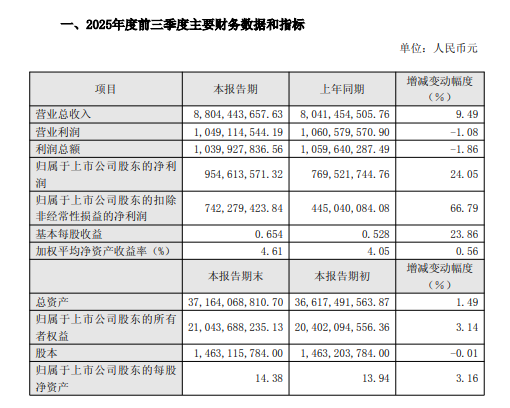 一、2025年度前三季度主要财务数据和指标

单位：人民币元

| 项目 | 本报告期 | 上年同期 | 增减变动幅度（%） |
|---|---|---|---|
| 营业总收入 | 8,804,443,657.63 | 8,041,454,505.76 | 9.49 |
| 营业利润 | 1,049,114,544.19 | 1,060,579,570.90 | -1.08 |
| 利润总额 | 1,039,927,836.56 | 1,059,640,287.49 | -1.86 |
| 归属于上市公司股东的净利润 | 954,613,571.32 | 769,521,744.76 | 24.05 |
| 归属于上市公司股东的扣除非经常性损益的净利润 | 742,279,423.84 | 445,040,084.08 | 66.79 |
| 基本每股收益 | 0.654 | 0.528 | 23.86 |
| 加权平均净资产收益率（%） | 4.61 | 4.05 | 0.56 |
|  | 本报告期末 | 本报告期初 | 增减变动幅度（%） |
| 总资产 | 37,164,068,810.70 | 36,617,491,563.87 | 1.49 |
| 归属于上市公司股东的所有者权益 | 21,043,688,235.13 | 20,402,094,556.36 | 3.14 |
| 股本 | 1,463,115,784.00 | 1,463,203,784.00 | -0.01 |
| 归属于上市公司股东的每股净资产 | 14.38 | 13.94 | 3.16 |